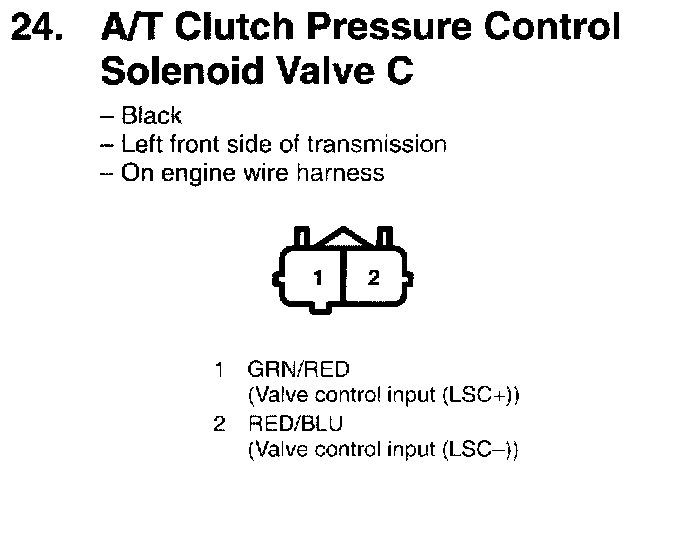 24. A/T Clutch Pressure Control Solenoid Valve C

– Black
– Left front side of transmission
– On engine wire harness

1 2

1 GRN/RED
(Valve control input (LSC+))
2 RED/BLU
(Valve control input (LSC–))